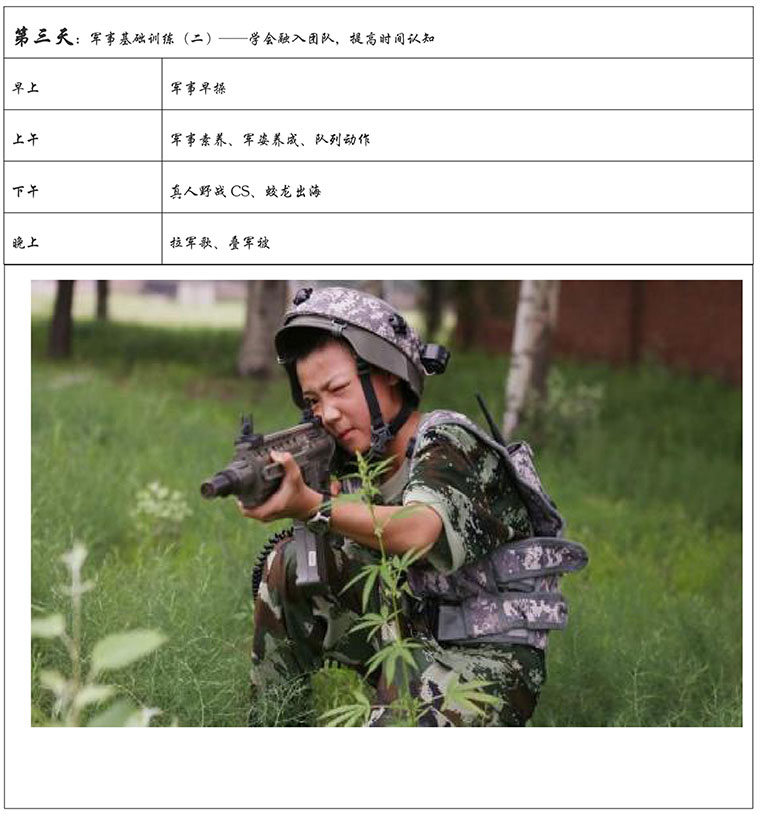 | 第三天：军事基础训练（二）——学会融入团队，提高时间认知 | |
|---|---|
| 早上 | 军事早操 |
| 上午 | 军事素养、军姿养成、队列动作 |
| 下午 | 真人野战 CS、蛟龙出海 |
| 晚上 | 拉军歌、叠军被 |